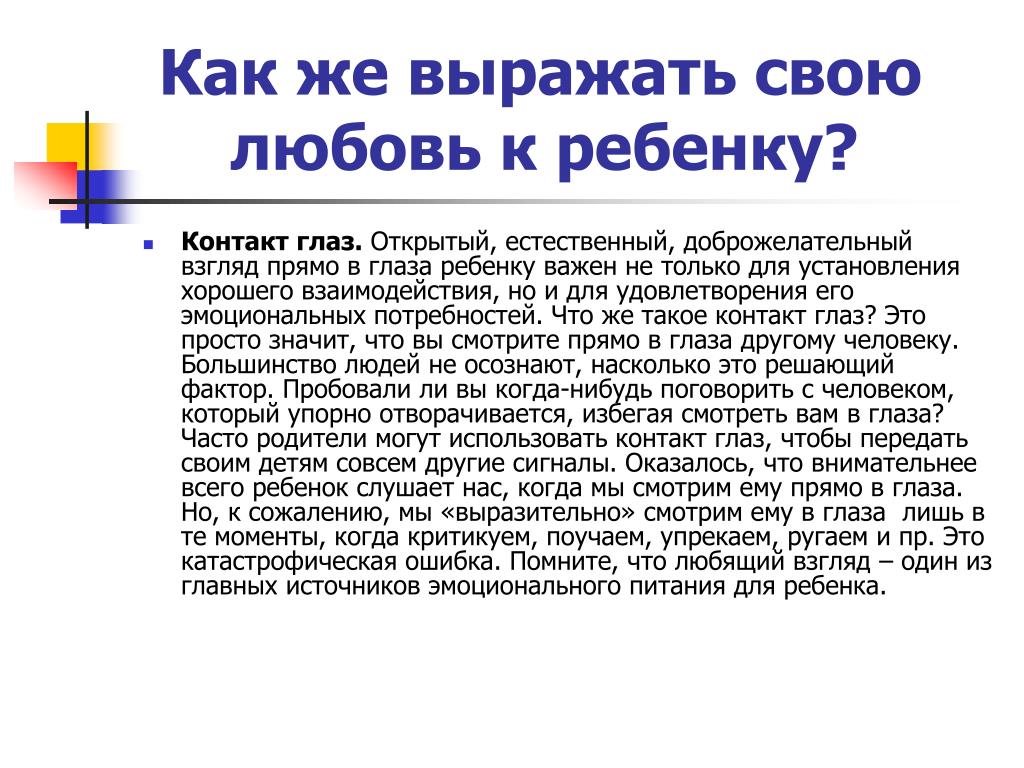 Как же выражать свою любовь к ребенку?

Контакт глаз. Открытый, естественный, доброжелательный взгляд прямо в глаза ребенку важен не только для установления хорошего взаимодействия, но и для удовлетворения его эмоциональных потребностей. Что же такое контакт глаз? Это просто значит, что вы смотрите прямо в глаза другому человеку. Большинство людей не осознают, насколько это решающий фактор. Пробовали ли вы когда-нибудь поговорить с человеком, который упорно отворачивается, избегая смотреть вам в глаза? Часто родители могут использовать контакт глаз, чтобы передать своим детям совсем другие сигналы. Оказалось, что внимательнее всего ребенок слушает нас, когда мы смотрим ему прямо в глаза. Но, к сожалению, мы «выразительно» смотрим ему в глаза лишь в те моменты, когда критикуем, поучаем, упрекаем, ругаем и пр. Это катастрофическая ошибка. Помните, что любящий взгляд – один из главных источников эмоционального питания для ребенка.